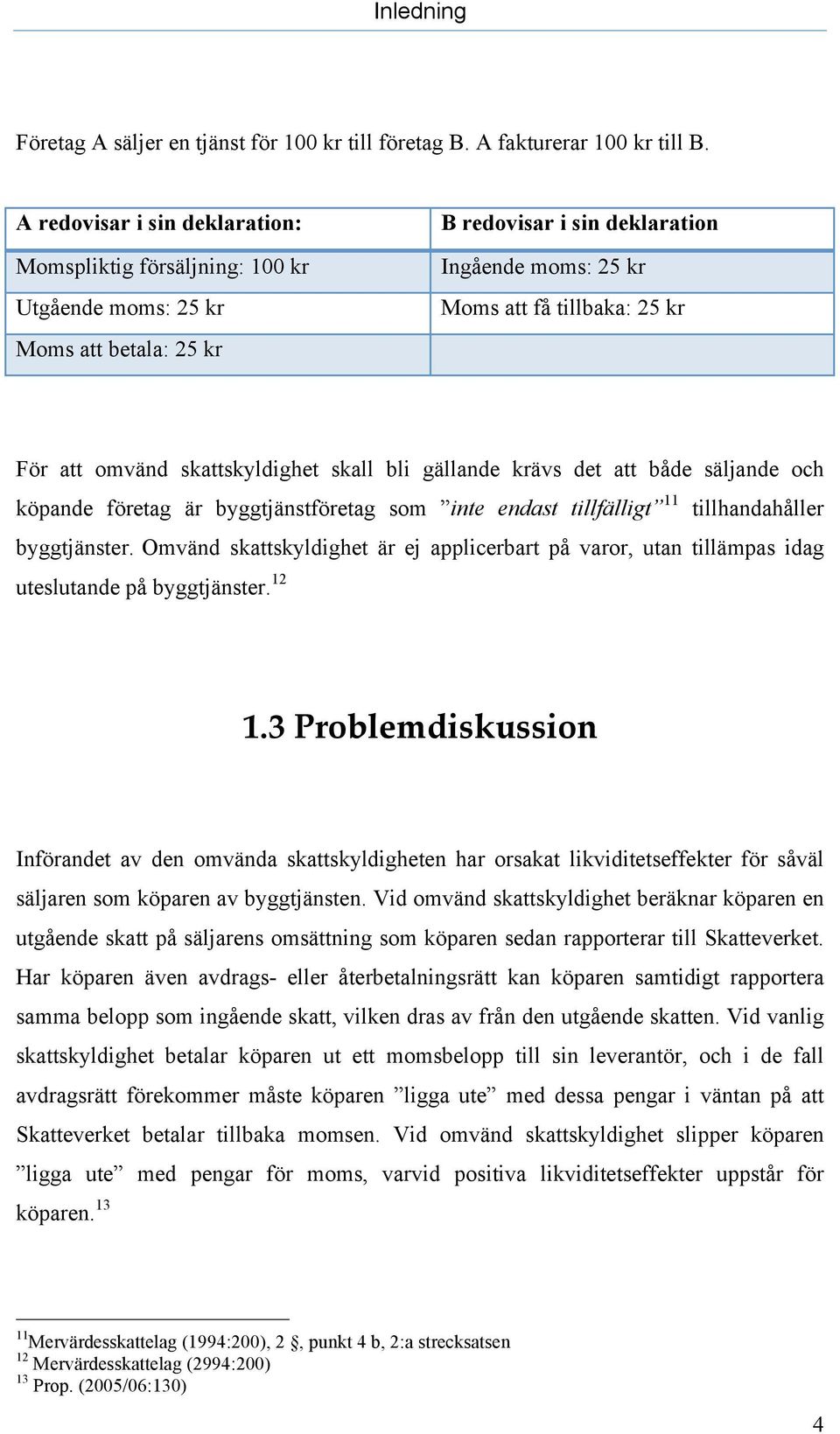 Inledning

Företag A säljer en tjänst för 100 kr till företag B. A fakturerar 100 kr till B.

| A redovisar i sin deklaration: | B redovisar i sin deklaration |
|---|---|
| Momspliktig försäljning: 100 kr | Ingående moms: 25 kr |
| Utgående moms: 25 kr | Moms att få tillbaka: 25 kr |
| Moms att betala: 25 kr | |

För att omvänd skattskyldighet skall bli gällande krävs det att både säljande och köpande företag är byggtjänstföretag som ”inte endast tillfälligt”$^{11}$ tillhandahåller byggtjänster. Omvänd skattskyldighet är ej applicerbart på varor, utan tillämpas idag uteslutande på byggtjänster.$^{12}$

1.3 Problemdiskussion

Införandet av den omvända skattskyldigheten har orsakat likviditetseffekter för såväl säljaren som köparen av byggtjänsten. Vid omvänd skattskyldighet beräknar köparen en utgående skatt på säljarens omsättning som köparen sedan rapporterar till Skatteverket. Har köparen även avdrags- eller återbetalningsrätt kan köparen samtidigt rapportera samma belopp som ingående skatt, vilken dras av från den utgående skatten. Vid vanlig skattskyldighet betalar köparen ut ett momsbelopp till sin leverantör, och i de fall avdragsrätt förekommer måste köparen ”ligga ute” med dessa pengar i väntan på att Skatteverket betalar tillbaka momsen. Vid omvänd skattskyldighet slipper köparen ”ligga ute” med pengar för moms, varvid positiva likviditetseffekter uppstår för köparen.$^{13}$

$^{11}$Mervärdesskattelag (1994:200), 2 §, punkt 4 b, 2:a strecksatsen
$^{12}$ Mervärdesskattelag (2994:200)
$^{13}$ Prop. (2005/06:130)

4